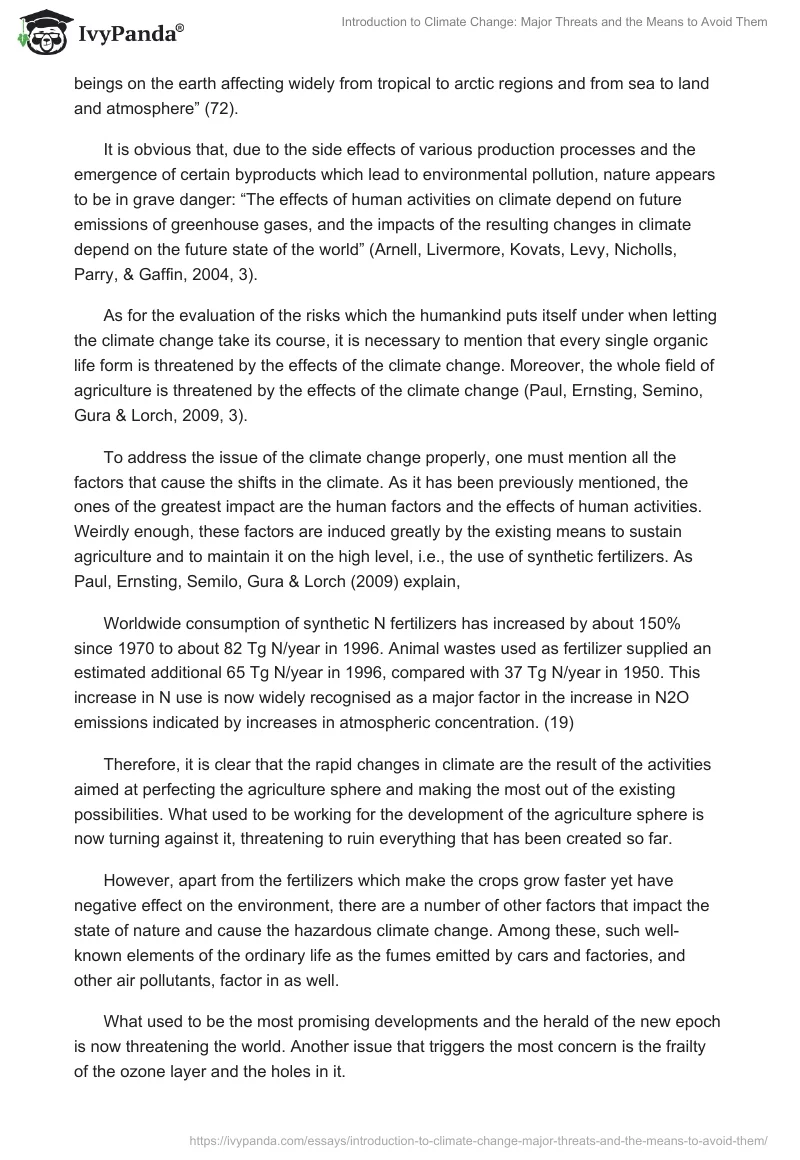 IvyPanda®

Introduction to Climate Change: Major Threats and the Means to Avoid Them

beings on the earth affecting widely from tropical to arctic regions and from sea to land and atmosphere” (72).

It is obvious that, due to the side effects of various production processes and the emergence of certain byproducts which lead to environmental pollution, nature appears to be in grave danger: “The effects of human activities on climate depend on future emissions of greenhouse gases, and the impacts of the resulting changes in climate depend on the future state of the world” (Arnell, Livermore, Kovats, Levy, Nicholls, Parry, & Gaffin, 2004, 3).

As for the evaluation of the risks which the humankind puts itself under when letting the climate change take its course, it is necessary to mention that every single organic life form is threatened by the effects of the climate change. Moreover, the whole field of agriculture is threatened by the effects of the climate change (Paul, Ernsting, Semino, Gura & Lorch, 2009, 3).

To address the issue of the climate change properly, one must mention all the factors that cause the shifts in the climate. As it has been previously mentioned, the ones of the greatest impact are the human factors and the effects of human activities. Weirdly enough, these factors are induced greatly by the existing means to sustain agriculture and to maintain it on the high level, i.e., the use of synthetic fertilizers. As Paul, Ernsting, Semilo, Gura & Lorch (2009) explain,

Worldwide consumption of synthetic N fertilizers has increased by about 150% since 1970 to about 82 Tg N/year in 1996. Animal wastes used as fertilizer supplied an estimated additional 65 Tg N/year in 1996, compared with 37 Tg N/year in 1950. This increase in N use is now widely recognised as a major factor in the increase in N2O emissions indicated by increases in atmospheric concentration. (19)

Therefore, it is clear that the rapid changes in climate are the result of the activities aimed at perfecting the agriculture sphere and making the most out of the existing possibilities. What used to be working for the development of the agriculture sphere is now turning against it, threatening to ruin everything that has been created so far.

However, apart from the fertilizers which make the crops grow faster yet have negative effect on the environment, there are a number of other factors that impact the state of nature and cause the hazardous climate change. Among these, such well-known elements of the ordinary life as the fumes emitted by cars and factories, and other air pollutants, factor in as well.

What used to be the most promising developments and the herald of the new epoch is now threatening the world. Another issue that triggers the most concern is the frailty of the ozone layer and the holes in it.

https://ivypanda.com/essays/introduction-to-climate-change-major-threats-and-the-means-to-avoid-them/